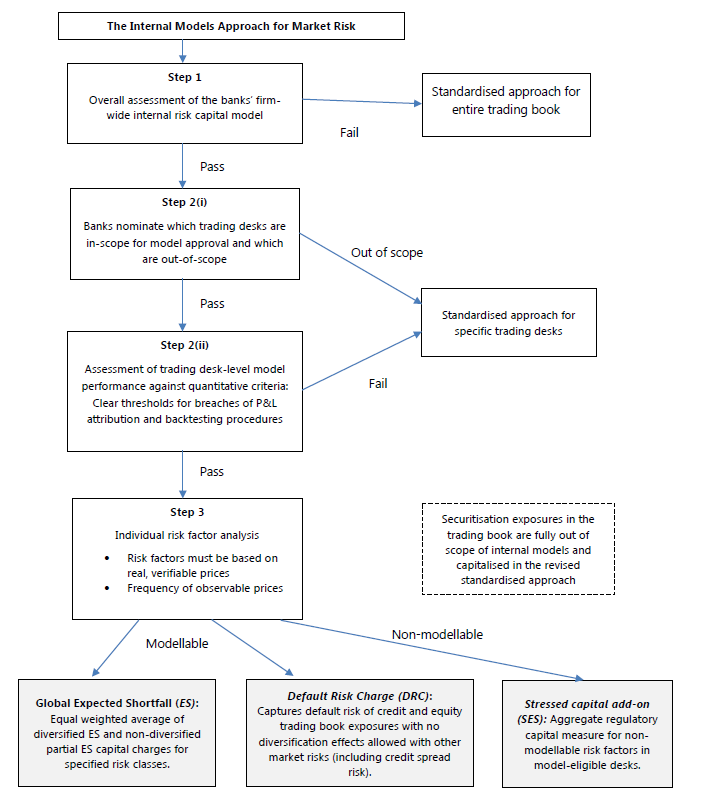 The Internal Models Approach for Market Risk

Step 1

Overall assessment of the banks' firm-wide internal risk capital model

Fail

Standardised approach for entire trading book

Pass

Step 2(i)

Banks nominate which trading desks are in-scope for model approval and which are out-of-scope

Out of scope

Pass

Standardised approach for specific trading desks

Step 2(ii)

Assessment of trading desk-level model performance against quantitative criteria: Clear thresholds for breaches of P&L attribution and backtesting procedures

Fail

Pass

Step 3

Individual risk factor analysis

• Risk factors must be based on real, verifiable prices
• Frequency of observable prices

Securitisation exposures in the trading book are fully out of scope of internal models and capitalised in the revised standardised approach

Modellable

Non-modellable

Global Expected Shortfall (ES): Equal weighted average of diversified ES and non-diversified partial ES capital charges for specified risk classes.

Default Risk Charge (DRC): Captures default risk of credit and equity trading book exposures with no diversification effects allowed with other market risks (including credit spread risk).

Stressed capital add-on (SES): Aggregate regulatory capital measure for non-modellable risk factors in model-eligible desks.